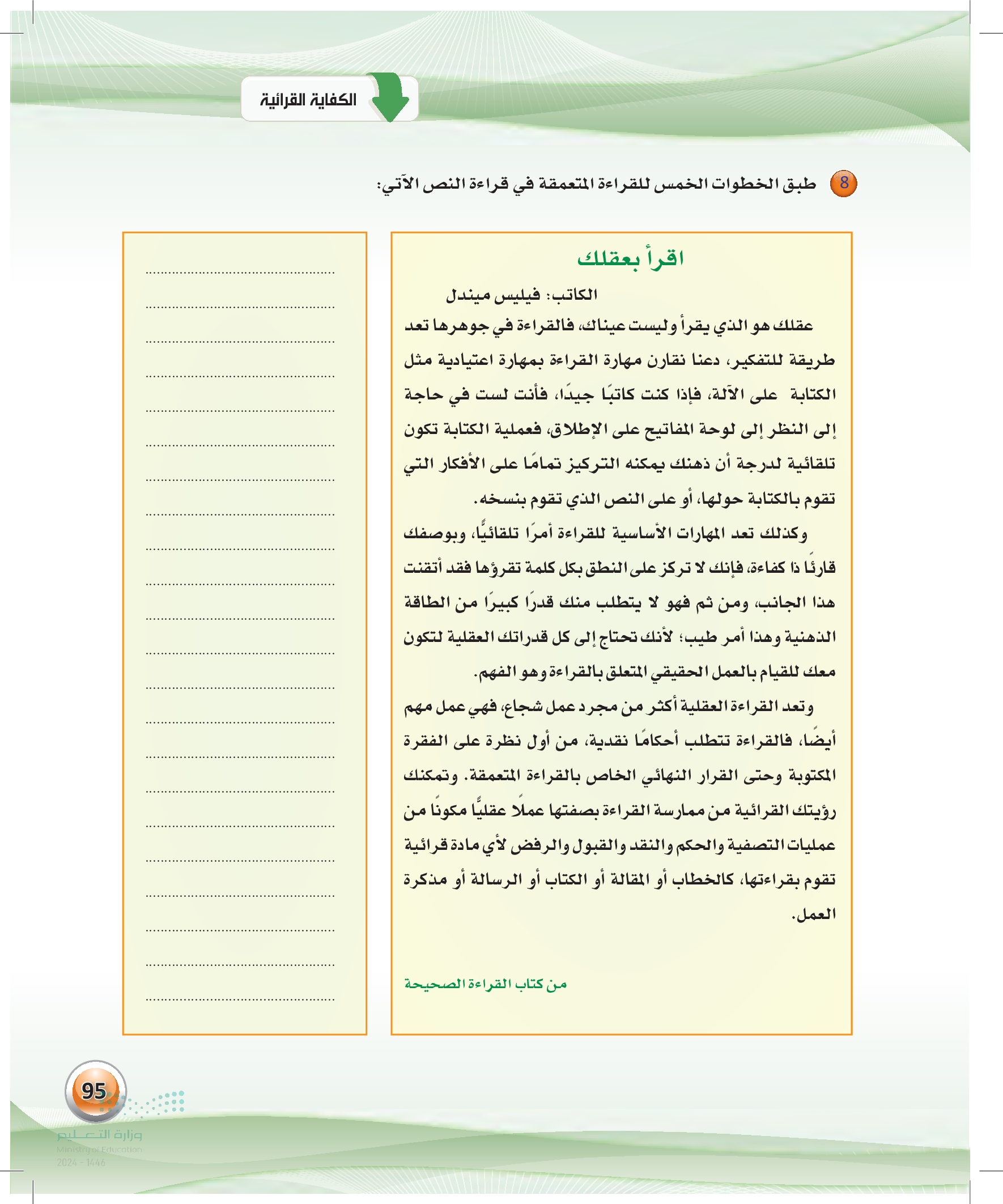 الكفاية القرائية

8 طبق الخطوات الخمس للقراءة المتعمقة في قراءة النص الآتي:

اقرأ بعقلك

الكاتب: فيليس ميندل

عقلك هو الذي يقرأ وليست عيناك، فالقراءة في جوهرها تعد طريقة للتفكير، دعنا نقارن مهارة القراءة بمهارة اعتيادية مثل الكتابة على الآلة، فإذا كنت كاتبًا جيدًا، فأنت لست في حاجة إلى النظر إلى لوحة المفاتيح على الإطلاق، فعملية الكتابة تكون تلقائية لدرجة أن ذهنك يمكنه التركيز تمامًا على الأفكار التي تقوم بالكتابة حولها، أو على النص الذي تقوم بنسخه.

وكذلك تعد المهارات الأساسية للقراءة أمرًا تلقائيًّا، وبوصفك قارئًا ذا كفاءة، فإنك لا تركز على النطق بكل كلمة تقرؤها فقد أتقنت هذا الجانب، ومن ثم فهو لا يتطلب منك قدرًا كبيرًا من الطاقة الذهنية وهذا أمر طيب؛ لأنك تحتاج إلى كل قدراتك العقلية لتكون معك للقيام بالعمل الحقيقي المتعلق بالقراءة وهو الفهم.

وتعد القراءة العقلية أكثر من مجرد عمل شجاع، فهي عمل مهم أيضًا، فالقراءة تتطلب أحكامًا نقدية، من أول نظرة على الفقرة المكتوبة وحتى القرار النهائي الخاص بالقراءة المتعمقة. وتمكنك رؤيتك القرائية من ممارسة القراءة بصفتها عملًا عقليًّا مكونًا من عمليات التصفية والحكم والنقد والقبول والرفض لأي مادة قرائية تقوم بقراءتها، كالخطاب أو المقالة أو الكتاب أو الرسالة أو مذكرة العمل.

من كتاب القراءة الصحيحة

95

وزارة التعليم
Ministry of Education
2024 - 1446